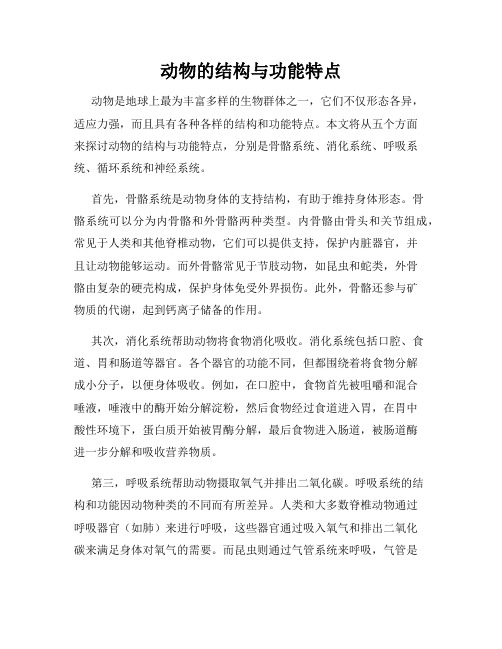 动物的结构与功能特点

动物是地球上最为丰富多样的生物群体之一，它们不仅形态各异，适应力强，而且具有各种各样的结构和功能特点。本文将从五个方面来探讨动物的结构与功能特点，分别是骨骼系统、消化系统、呼吸系统、循环系统和神经系统。

首先，骨骼系统是动物身体的支持结构，有助于维持身体形态。骨骼系统可以分为内骨骼和外骨骼两种类型。内骨骼由骨头和关节组成，常见于人类和其他脊椎动物，它们可以提供支持，保护内脏器官，并且让动物能够运动。而外骨骼常见于节肢动物，如昆虫和蛇类，外骨骼由复杂的硬壳构成，保护身体免受外界损伤。此外，骨骼还参与矿物质的代谢，起到钙离子储备的作用。

其次，消化系统帮助动物将食物消化吸收。消化系统包括口腔、食道、胃和肠道等器官。各个器官的功能不同，但都围绕着将食物分解成小分子，以便身体吸收。例如，在口腔中，食物首先被咀嚼和混合唾液，唾液中的酶开始分解淀粉，然后食物经过食道进入胃，在胃中酸性环境下，蛋白质开始被胃酶分解，最后食物进入肠道，被肠道酶进一步分解和吸收营养物质。

第三，呼吸系统帮助动物摄取氧气并排出二氧化碳。呼吸系统的结构和功能因动物种类的不同而有所差异。人类和大多数脊椎动物通过呼吸器官（如肺）来进行呼吸，这些器官通过吸入氧气和排出二氧化碳来满足身体对氧气的需要。而昆虫则通过气管系统来呼吸，气管是